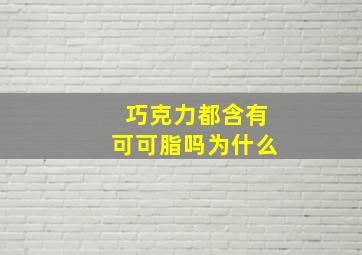 巧克力都含有
可可脂吗为什么